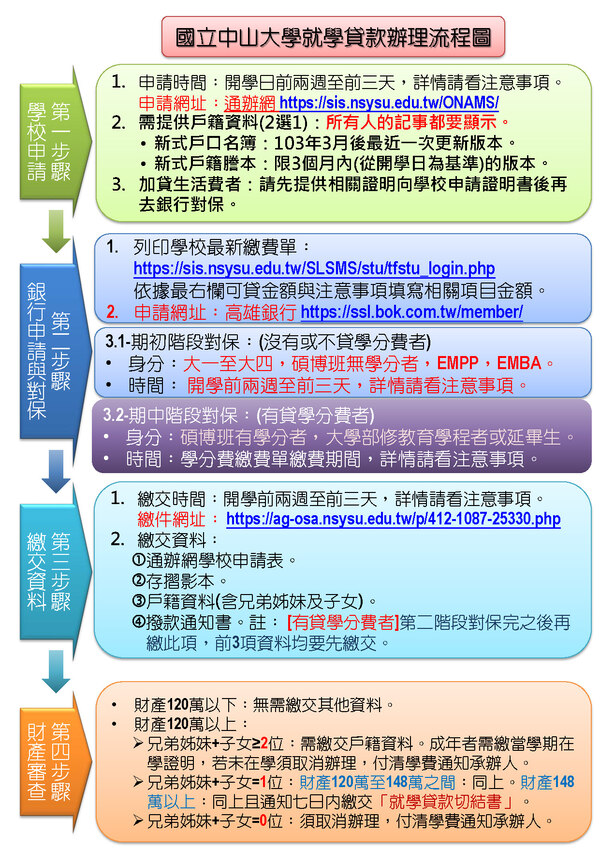 國立中山大學就學貸款辦理流程圖

第一步驟
學校申請

1. 申請時間：開學日前兩週至前三天，詳情請看注意事項。
申請網址：通辦網 https://sis.nsysu.edu.tw/ONAMS/
2. 需提供戶籍資料(2選1)：所有人的記事都要顯示。
• 新式戶口名簿：103年3月後最近一次更新版本。
• 新式戶籍謄本：限3個月內(從開學日為基準)的版本。
3. 加貸生活費者：請先提供相關證明向學校申請證明書後再去銀行對保。

第二步驟
銀行申請與對保

1. 列印學校最新繳費單：
https://sis.nsysu.edu.tw/SLSMS/stu/tfstu_login.php
依據最右欄可貸金額與注意事項填寫相關項目金額。
2. 申請網址：高雄銀行 https://ssl.bok.com.tw/member/

3.1-期初階段對保：(沒有或不貸學分費者)
• 身分：大一至大四，碩博班無學分者，EMPP，EMBA。
• 時間：開學前兩週至前三天，詳情請看注意事項。

3.2-期中階段對保：(有貸學分費者)
• 身分：碩博班有學分者，大學部修教育學程者或延畢生。
• 時間：學分費繳費單繳費期間，詳情請看注意事項。

第三步驟
繳交資料

1. 繳交時間：開學前兩週至前三天，詳情請看注意事項。
繳件網址：https://ag-osa.nsysu.edu.tw/p/412-1087-25330.php
2. 繳交資料：
①通辦網學校申請表。
②存摺影本。
③戶籍資料(含兄弟姊妹及子女)。
④撥款通知書。註：[有貸學分費者]第二階段對保完之後再繳此項，前3項資料均要先繳交。

第四步驟
財產審查

• 財產120萬以下：無需繳交其他資料。
• 財產120萬以上：
➢ 兄弟姊妹+子女≥2位：需繳交戶籍資料。成年者需繳當學期在學證明，若未在學須取消辦理，付清學費通知承辦人。
➢ 兄弟姊妹+子女=1位：財產120萬至148萬之間：同上。財產148萬以上：同上且通知七日內繳交「就學貸款切結書」。
➢ 兄弟姊妹+子女=0位：須取消辦理，付清學費通知承辦人。